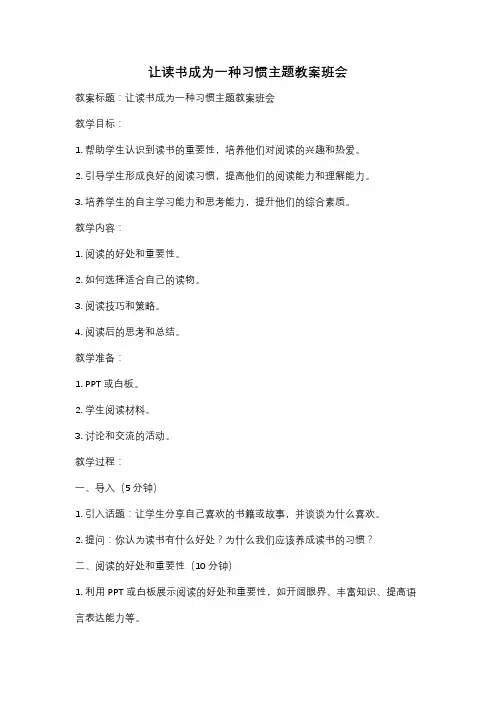 让读书成为一种习惯主题教案班会

教案标题：让读书成为一种习惯主题教案班会

教学目标：

1. 帮助学生认识到读书的重要性，培养他们对阅读的兴趣和热爱。

2. 引导学生形成良好的阅读习惯，提高他们的阅读能力和理解能力。

3. 培养学生的自主学习能力和思考能力，提升他们的综合素质。

教学内容：

1. 阅读的好处和重要性。

2. 如何选择适合自己的读物。

3. 阅读技巧和策略。

4. 阅读后的思考和总结。

教学准备：

1. PPT 或白板。

2. 学生阅读材料。

3. 讨论和交流的活动。

教学过程：

一、导入（5 分钟）

1. 引入话题：让学生分享自己喜欢的书籍或故事，并谈谈为什么喜欢。

2. 提问：你认为读书有什么好处？为什么我们应该养成读书的习惯？

二、阅读的好处和重要性（10 分钟）

1. 利用 PPT 或白板展示阅读的好处和重要性，如开阔眼界、丰富知识、提高语言表达能力等。